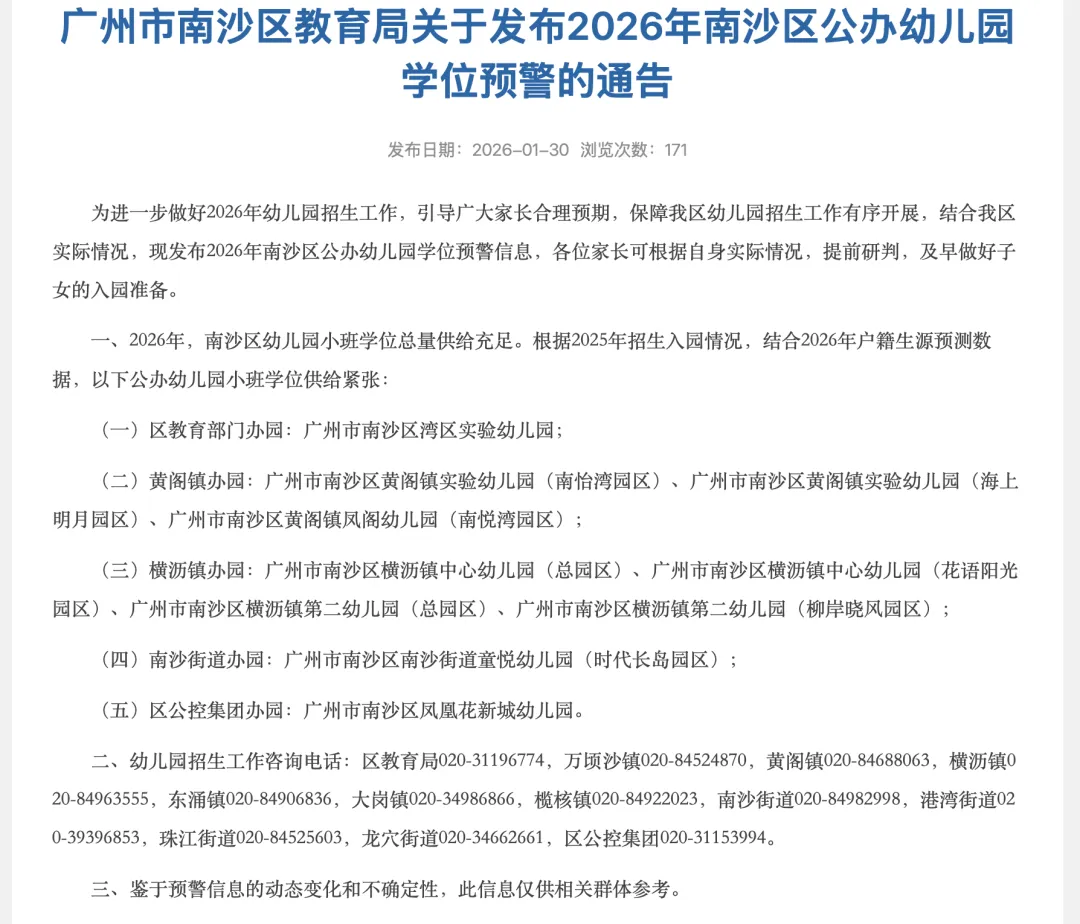 广州市南沙区教育局关于发布2026年南沙区公办幼儿园学位预警的通告

发布日期：2026-01-30 浏览次数：171

为进一步做好2026年幼儿园招生工作，引导广大家长合理预期，保障我区幼儿园招生工作有序开展，结合我区实际情况，现发布2026年南沙区公办幼儿园学位预警信息，各位家长可根据自身实际情况，提前研判，及早做好子女的入园准备。

一、2026年，南沙区幼儿园小班学位总量供给充足。根据2025年招生入园情况，结合2026年户籍生源预测数据，以下公办幼儿园小班学位供给紧张：

（一）区教育部门办园：广州市南沙区湾区实验幼儿园；

（二）黄阁镇办园：广州市南沙区黄阁镇实验幼儿园（南怡湾园区）、广州市南沙区黄阁镇实验幼儿园（海上明月园区）、广州市南沙区黄阁镇凤阁幼儿园（南悦湾园区）；

（三）横沥镇办园：广州市南沙区横沥镇中心幼儿园（总园区）、广州市南沙区横沥镇中心幼儿园（花语阳光园区）、广州市南沙区横沥镇第二幼儿园（总园区）、广州市南沙区横沥镇第二幼儿园（柳岸晓风园区）；

（四）南沙街道办园：广州市南沙区南沙街道童悦幼儿园（时代长岛园区）；

（五）区公控集团办园：广州市南沙区凤凰花新城幼儿园。

二、幼儿园招生工作咨询电话：区教育局020-31196774，万顷沙镇020-84524870，黄阁镇020-84688063，横沥镇020-84963555，东涌镇020-84906836，大岗镇020-34986866，榄核镇020-84922023，南沙街道020-84982998，港湾街道020-39396853，珠江街道020-84525603，龙穴街道020-34662661，区公控集团020-31153994。

三、鉴于预警信息的动态变化和不确定性，此信息仅供相关群体参考。